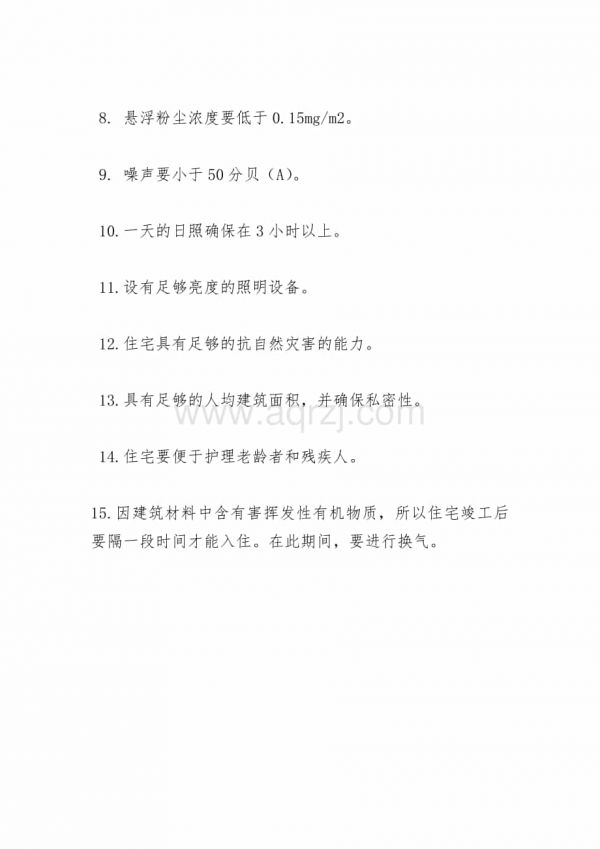 8. 悬浮粉尘浓度要低于 0.15mg/m2。

9. 噪声要小于 50 分贝（A）。

10. 一天的日照确保在 3 小时以上。

11. 设有足够亮度的照明设备。

12. 住宅具有足够的抗自然灾害的能力。

13. 具有足够的人均建筑面积，并确保私密性。

www.aqrzj.com

14. 住宅要便于护理老龄者和残疾人。

15. 因建筑材料中含有害挥发性有机物质，所以住宅竣工后要隔一段时间才能入住。在此期间，要进行换气。